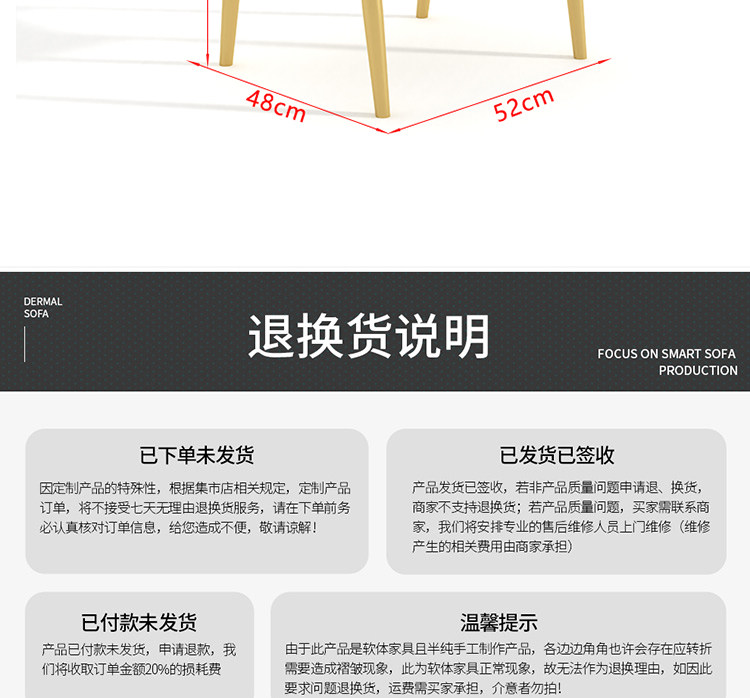 48cm

52cm

DERMAL
SOFA

退换货说明

FOCUS ON SMART SOFA
PRODUCTION

已下单未发货

因定制产品的特殊性，根据集市店相关规定，定制产品订单，将不接受七天无理由退换货服务，请在下单前务必认真核对订单信息，给您造成不便，敬请谅解！

已发货已签收

产品发货已签收，若非产品质量问题申请退、换货，商家不支持退换货；若产品质量问题，买家需联系商家，我们将安排专业的售后维修人员上门维修（维修产生的相关费用由商家承担）

已付款未发货

产品已付款未发货，申请退款，我们将收取订单金额20%的损耗费

温馨提示

由于此产品是软体家具且半纯手工制作产品，各边边角角也许会存在应转折需要造成褶皱现象，此为软体家具正常现象，故无法作为退换理由，如因此要求问题退换货，运费需买家承担，介意者勿拍！